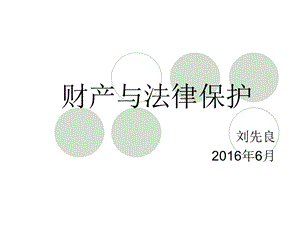 财产与法律保护

刘先良
2016年6月